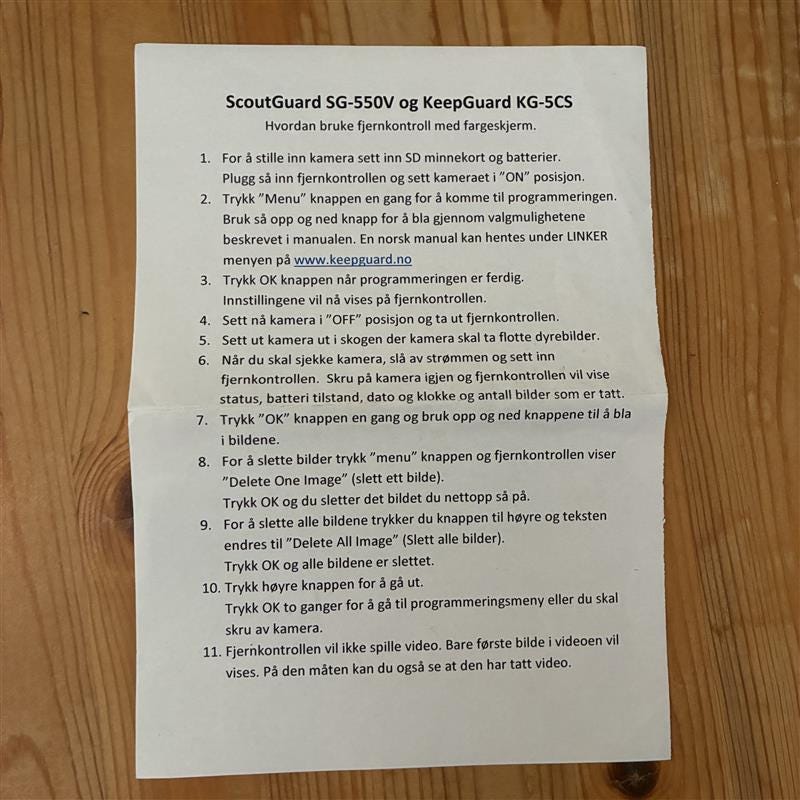 ScoutGuard SG-550V og KeepGuard KG-5CS
Hvordan bruke fjernkontroll med fargeskjerm.

1. For å stille inn kamera sett inn SD minnekort og batterier. Plugg så inn fjernkontrollen og sett kameraet i "ON" posisjon.
2. Trykk "Menu" knappen en gang for å komme til programmeringen. Bruk så opp og ned knapp for å bla gjennom valgmulighetene beskrevet i manualen. En norsk manual kan hentes under LINKER menyen på www.keepguard.no
3. Trykk OK knappen når programmeringen er ferdig. Innstillingene vil nå vises på fjernkontrollen.
4. Sett nå kamera i "OFF" posisjon og ta ut fjernkontrollen.
5. Sett ut kamera ut i skogen der kamera skal ta flotte dyrebilder.
6. Når du skal sjekke kamera, slå av strømmen og sett inn fjernkontrollen. Skru på kamera igjen og fjernkontrollen vil vise status, batteri tilstand, dato og klokke og antall bilder som er tatt.
7. Trykk "OK" knappen en gang og bruk opp og ned knappene til å bla i bildene.
8. For å slette bilder trykk "menu" knappen og fjernkontrollen viser "Delete One Image" (slett ett bilde). Trykk OK og du sletter det bildet du nettopp så på.
9. For å slette alle bildene trykker du knappen til høyre og teksten endres til "Delete All Image" (Slett alle bilder). Trykk OK og alle bildene er slettet.
10. Trykk høyre knappen for å gå ut. Trykk OK to ganger for å gå til programmeringsmeny eller du skal skru av kamera.
11. Fjernkontrollen vil ikke spille video. Bare første bilde i videoen vil vises. På den måten kan du også se at den har tatt video.